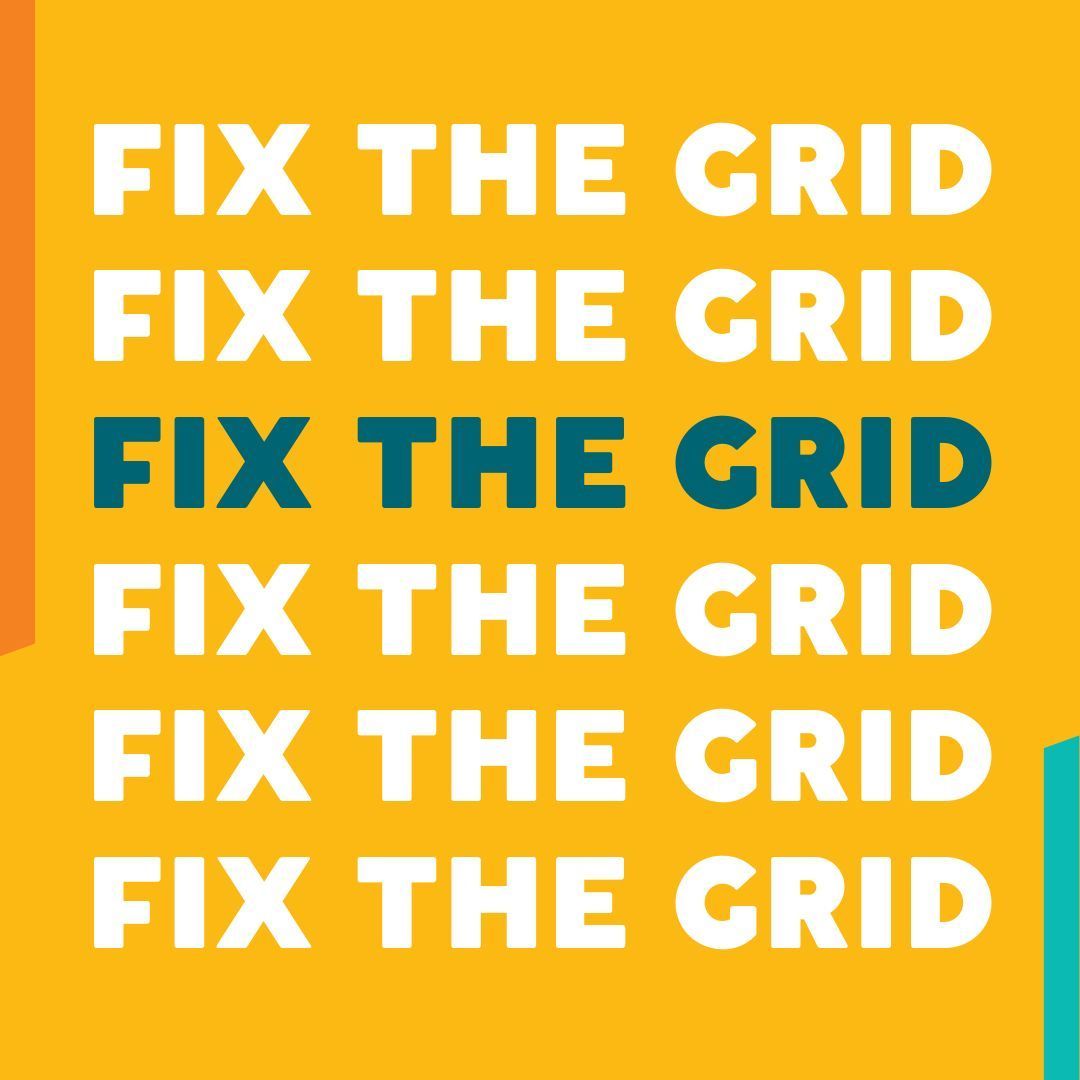 FIX THE GRID
FIX THE GRID
FIX THE GRID
FIX THE GRID
FIX THE GRID
FIX THE GRID